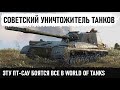 СОВЕТСКИЙ УНИЧТОЖИТЕЛЬ ТАНКОВ

ЭТУ ПТ-САУ БОЯТСЯ ВСЕ В WORLD OF TANKS